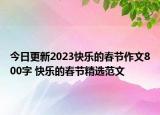 今日更新2023快乐的春节作文800字 快乐的春节精选范文